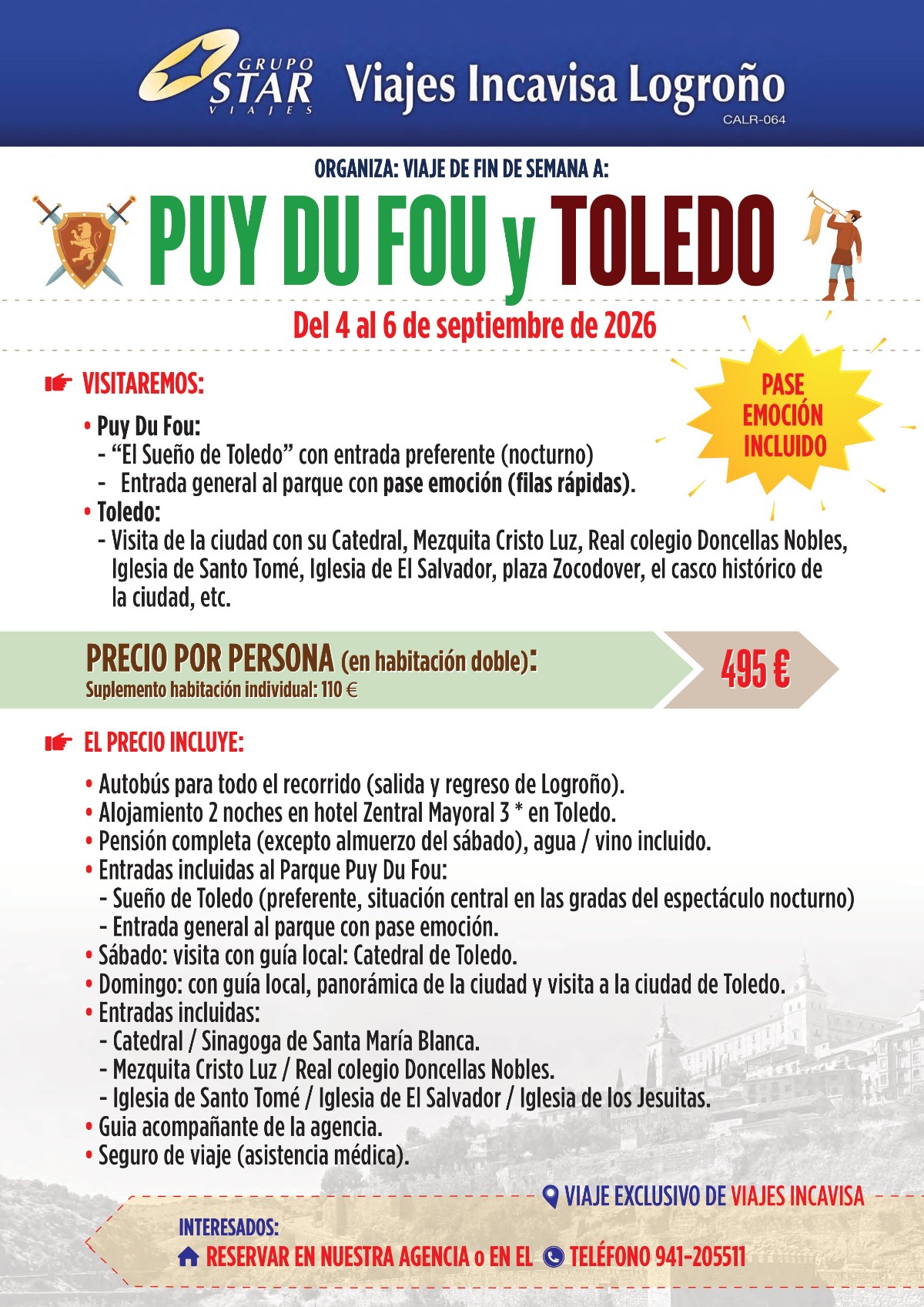 GRUPO STAR VIAJES Viajes Incavisa Logroño
CALR-064

ORGANIZA: VIAJE DE FIN DE SEMANA A:

PUY DU FOU y TOLEDO

Del 4 al 6 de septiembre de 2026

PASE EMOCIÓN INCLUIDO

VISITAREMOS:

• Puy Du Fou:
- "El Sueño de Toledo" con entrada preferente (nocturno)
- Entrada general al parque con pase emoción (filas rápidas).
• Toledo:
- Visita de la ciudad con su Catedral, Mezquita Cristo Luz, Real colegio Doncellas Nobles, Iglesia de Santo Tomé, Iglesia de El Salvador, plaza Zocodover, el casco histórico de la ciudad, etc.

PRECIO POR PERSONA (en habitación doble):
Suplemento habitación individual: 110 €
495 €

EL PRECIO INCLUYE:

• Autobús para todo el recorrido (salida y regreso de Logroño).
• Alojamiento 2 noches en hotel Zentral Mayoral 3 * en Toledo.
• Pensión completa (excepto almuerzo del sábado), agua / vino incluido.
• Entradas incluidas al Parque Puy Du Fou:
- Sueño de Toledo (preferente, situación central en las gradas del espectáculo nocturno)
- Entrada general al parque con pase emoción.
• Sábado: visita con guía local: Catedral de Toledo.
• Domingo: con guía local, panorámica de la ciudad y visita a la ciudad de Toledo.
• Entradas incluidas:
- Catedral / Sinagoga de Santa María Blanca.
- Mezquita Cristo Luz / Real colegio Doncellas Nobles.
- Iglesia de Santo Tomé / Iglesia de El Salvador / Iglesia de los Jesuitas.
• Guia acompañante de la agencia.
• Seguro de viaje (asistencia médica).

VIAJE EXCLUSIVO DE VIAJES INCAVISA

INTERESADOS:
RESERVAR EN NUESTRA AGENCIA o EN EL TELÉFONO 941-205511